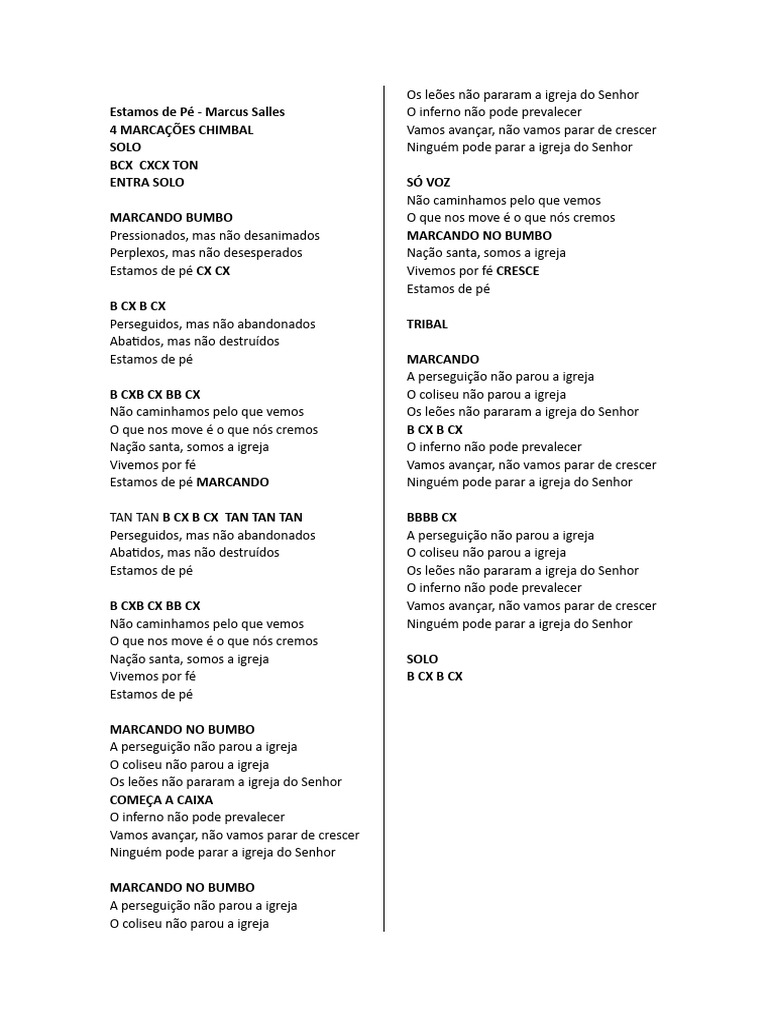 Estamos de Pé - Marcus Salles
4 MARCAÇÕES CHIMBAL
SOLO
BCX CXCX TON
ENTRA SOLO

MARCANDO BUMBO
Pressionados, mas não desanimados
Perplexos, mas não desesperados
Estamos de pé CX CX

B CX B CX
Perseguidos, mas não abandonados
Abatidos, mas não destruídos
Estamos de pé

B CXB CX BB CX
Não caminhamos pelo que vemos
O que nos move é o que nós cremos
Nação santa, somos a igreja
Vivemos por fé
Estamos de pé MARCANDO

TAN TAN B CX B CX TAN TAN TAN
Perseguidos, mas não abandonados
Abatidos, mas não destruídos
Estamos de pé

B CXB CX BB CX
Não caminhamos pelo que vemos
O que nos move é o que nós cremos
Nação santa, somos a igreja
Vivemos por fé
Estamos de pé

MARCANDO NO BUMBO
A perseguição não parou a igreja
O coliseu não parou a igreja
Os leões não pararam a igreja do Senhor
COMEÇA A CAIXA
O inferno não pode prevalecer
Vamos avançar, não vamos parar de crescer
Ninguém pode parar a igreja do Senhor

MARCANDO NO BUMBO
A perseguição não parou a igreja
O coliseu não parou a igreja
Os leões não pararam a igreja do Senhor
O inferno não pode prevalecer
Vamos avançar, não vamos parar de crescer
Ninguém pode parar a igreja do Senhor

SÓ VOZ
Não caminhamos pelo que vemos
O que nos move é o que nós cremos
MARCANDO NO BUMBO
Nação santa, somos a igreja
Vivemos por fé CRESCE
Estamos de pé

TRIBAL

MARCANDO
A perseguição não parou a igreja
O coliseu não parou a igreja
Os leões não pararam a igreja do Senhor
B CX B CX
O inferno não pode prevalecer
Vamos avançar, não vamos parar de crescer
Ninguém pode parar a igreja do Senhor

BBBB CX
A perseguição não parou a igreja
O coliseu não parou a igreja
Os leões não pararam a igreja do Senhor
O inferno não pode prevalecer
Vamos avançar, não vamos parar de crescer
Ninguém pode parar a igreja do Senhor

SOLO
B CX B CX